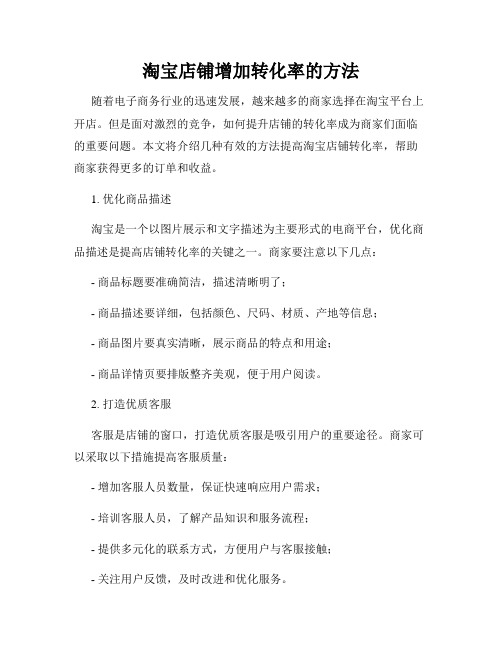 淘宝店铺增加转化率的方法

随着电子商务行业的迅速发展，越来越多的商家选择在淘宝平台上开店。但是面对激烈的竞争，如何提升店铺的转化率成为商家们面临的重要问题。本文将介绍几种有效的方法提高淘宝店铺转化率，帮助商家获得更多的订单和收益。

1. 优化商品描述

淘宝是一个以图片展示和文字描述为主要形式的电商平台，优化商品描述是提高店铺转化率的关键之一。商家要注意以下几点：

- 商品标题要准确简洁，描述清晰明了；

- 商品描述要详细，包括颜色、尺码、材质、产地等信息；

- 商品图片要真实清晰，展示商品的特点和用途；

- 商品详情页要排版整齐美观，便于用户阅读。

2. 打造优质客服

客服是店铺的窗口，打造优质客服是吸引用户的重要途径。商家可以采取以下措施提高客服质量：

- 增加客服人员数量，保证快速响应用户需求；

- 培训客服人员，了解产品知识和服务流程；

- 提供多元化的联系方式，方便用户与客服接触；

- 关注用户反馈，及时改进和优化服务。